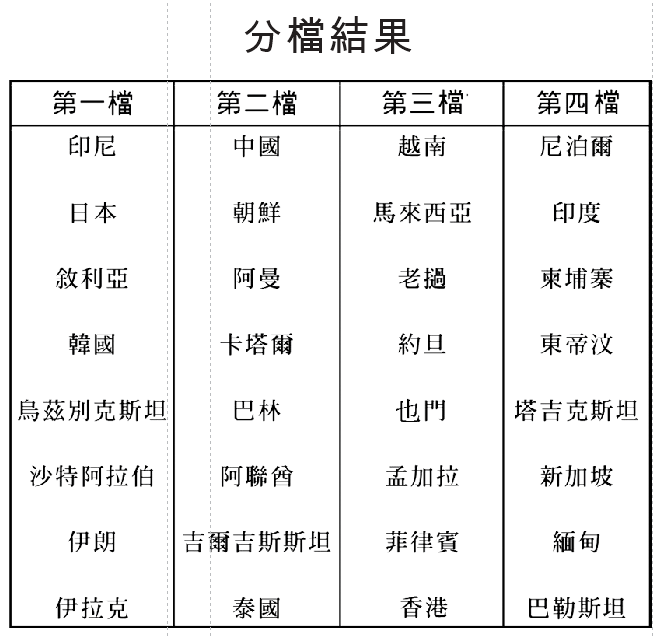 分檔結果

| 第一檔 | 第二檔 | 第三檔 | 第四檔 |
|---|---|---|---|
| 印尼 | 中國 | 越南 | 尼泊爾 |
| 日本 | 朝鮮 | 馬來西亞 | 印度 |
| 敘利亞 | 阿曼 | 老撾 | 柬埔寨 |
| 韓國 | 卡塔爾 | 約旦 | 東帝汶 |
| 烏茲別克斯坦 | 巴林 | 也門 | 塔吉克斯坦 |
| 沙特阿拉伯 | 阿聯酋 | 孟加拉 | 新加坡 |
| 伊朗 | 吉爾吉斯斯坦 | 菲律賓 | 緬甸 |
| 伊拉克 | 泰國 | 香港 | 巴勒斯坦 |